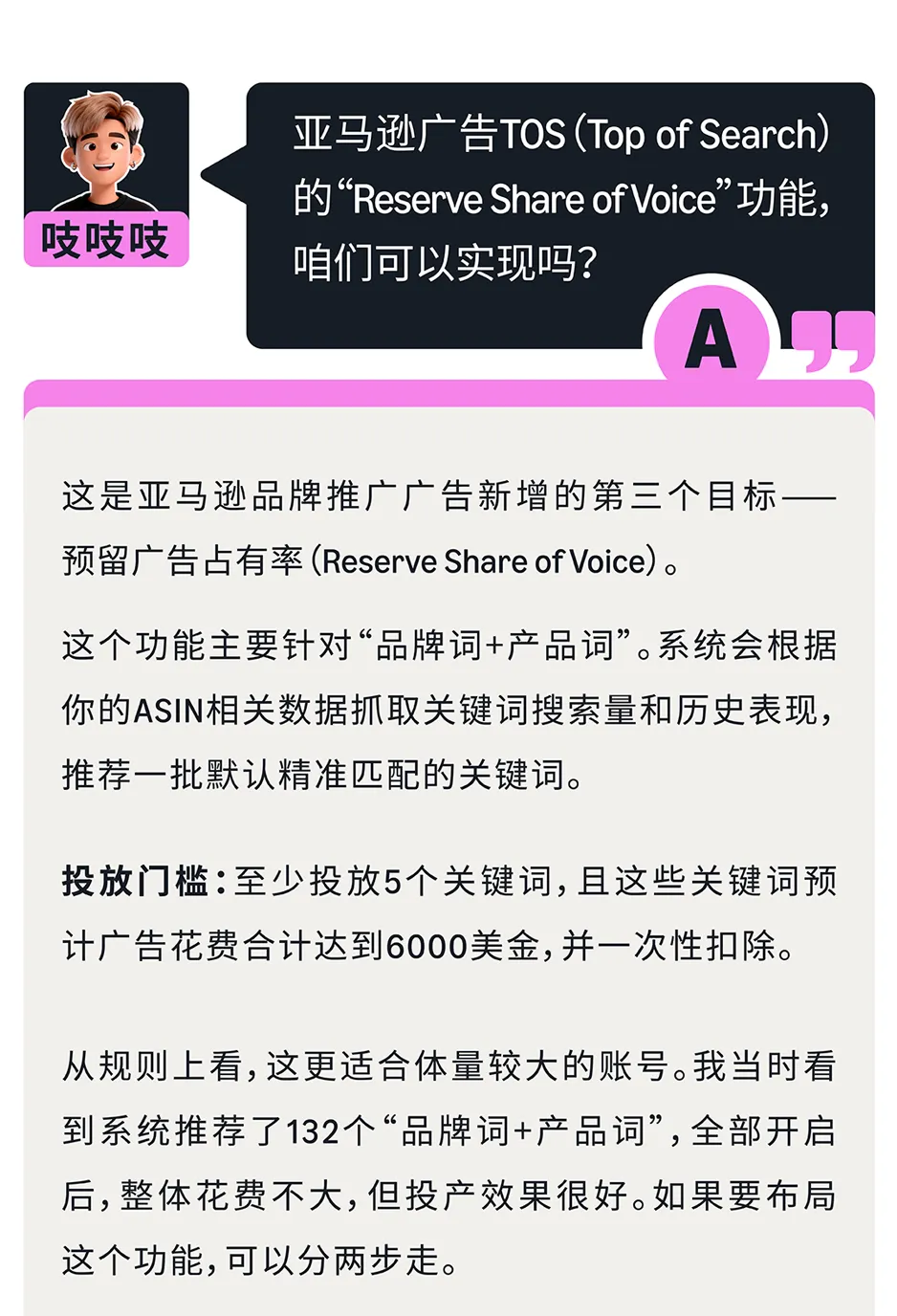 吱吱吱

亚马逊广告TOS(Top of Search)的“Reserve Share of Voice”功能，咱们可以实现吗？

A

这是亚马逊品牌推广广告新增的第三个目标——预留广告占有率(Reserve Share of Voice)。

这个功能主要针对“品牌词+产品词”。系统会根据你的ASIN相关数据抓取关键词搜索量和历史表现，推荐一批默认精准匹配的关键词。

投放门槛：至少投放5个关键词，且这些关键词预计广告花费合计达到6000美金，并一次性扣除。

从规则上看，这更适合体量较大的账号。我当时看到系统推荐了132个“品牌词+产品词”，全部开启后，整体花费不大，但投产效果很好。如果要布局这个功能，可以分两步走。